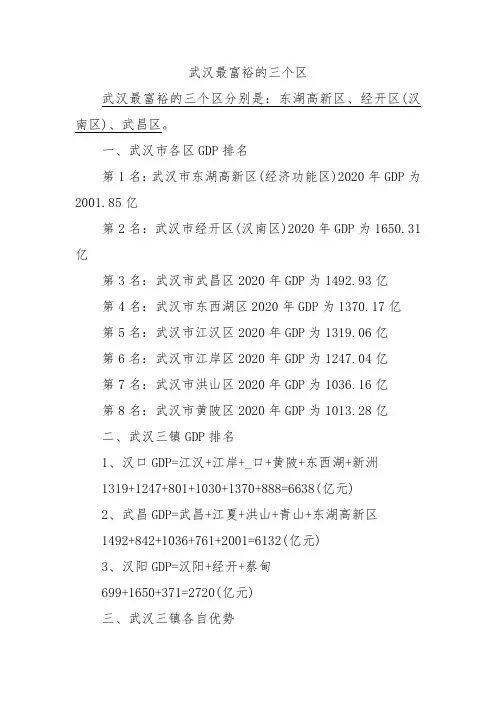 武汉最富裕的三个区

武汉最富裕的三个区分别是：东湖高新区、经开区(汉南区)、武昌区。

一、武汉市各区GDP排名

第1名：武汉市东湖高新区(经济功能区)2020年GDP为2001.85亿

第2名：武汉市经开区(汉南区)2020年GDP为1650.31亿

第3名：武汉市武昌区2020年GDP为1492.93亿

第4名：武汉市东西湖区2020年GDP为1370.17亿

第5名：武汉市江汉区2020年GDP为1319.06亿

第6名：武汉市江岸区2020年GDP为1247.04亿

第7名：武汉市洪山区2020年GDP为1036.16亿

第8名：武汉市黄陂区2020年GDP为1013.28亿

二、武汉三镇GDP排名

1、汉口GDP=江汉+江岸+_口+黄陂+东西湖+新洲

1319+1247+801+1030+1370+888=6638(亿元)

2、武昌GDP=武昌+江夏+洪山+青山+东湖高新区

1492+842+1036+761+2001=6132(亿元)

3、汉阳GDP=汉阳+经开+蔡甸

699+1650+371=2720(亿元)

三、武汉三镇各自优势